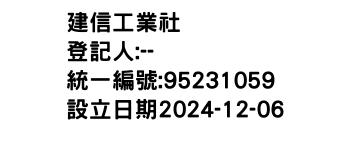 建信工業社
登記人:--
統一編號:95231059
設立日期2024-12-06